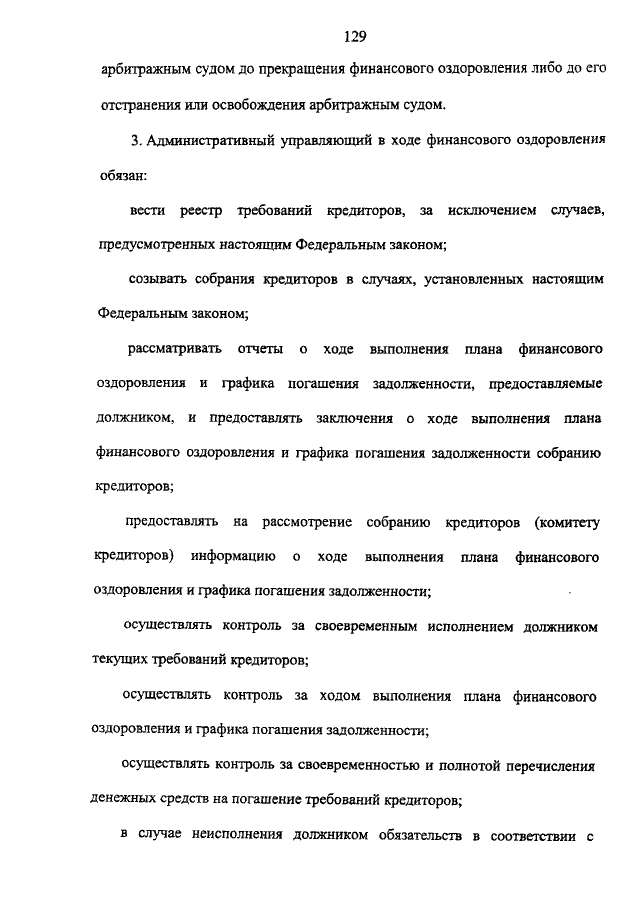 129

арбитражным судом до прекращения финансового оздоровления либо до его отстранения или освобождения арбитражным судом.

3. Административный управляющий в ходе финансового оздоровления обязан:

вести реестр требований кредиторов, за исключением случаев, предусмотренных настоящим Федеральным законом;

созывать собрания кредиторов в случаях, установленных настоящим Федеральным законом;

рассматривать отчеты о ходе выполнения плана финансового оздоровления и графика погашения задолженности, предоставляемые должником, и предоставлять заключения о ходе выполнения плана финансового оздоровления и графика погашения задолженности собранию кредиторов;

предоставлять на рассмотрение собранию кредиторов (комитету кредиторов) информацию о ходе выполнения плана финансового оздоровления и графика погашения задолженности;

осуществлять контроль за своевременным исполнением должником текущих требований кредиторов;

осуществлять контроль за ходом выполнения плана финансового оздоровления и графика погашения задолженности;

осуществлять контроль за своевременностью и полнотой перечисления денежных средств на погашение требований кредиторов;

в случае неисполнения должником обязательств в соответствии с